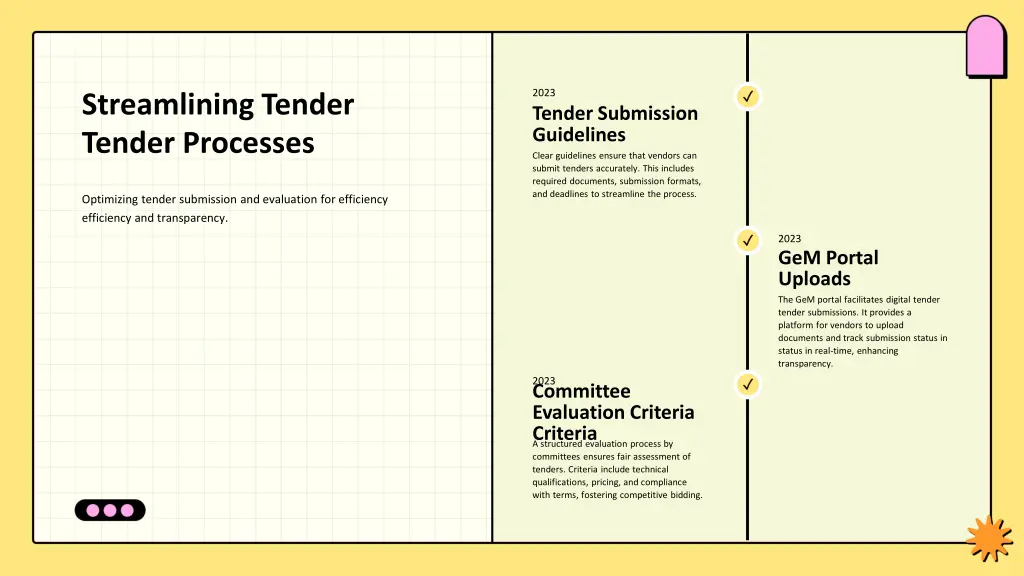 Streamlining Tender Tender Processes

Optimizing tender submission and evaluation for efficiency efficiency and transparency.

2023

Tender Submission Guidelines

Clear guidelines ensure that vendors can submit tenders accurately. This includes required documents, submission formats, and deadlines to streamline the process.

2023

GeM Portal Uploads

The GeM portal facilitates digital tender tender submissions. It provides a platform for vendors to upload documents and track submission status in status in real-time, enhancing transparency.

2023

Committee Evaluation Criteria Criteria

A structured evaluation process by committees ensures fair assessment of tenders. Criteria include technical qualifications, pricing, and compliance with terms, fostering competitive bidding.